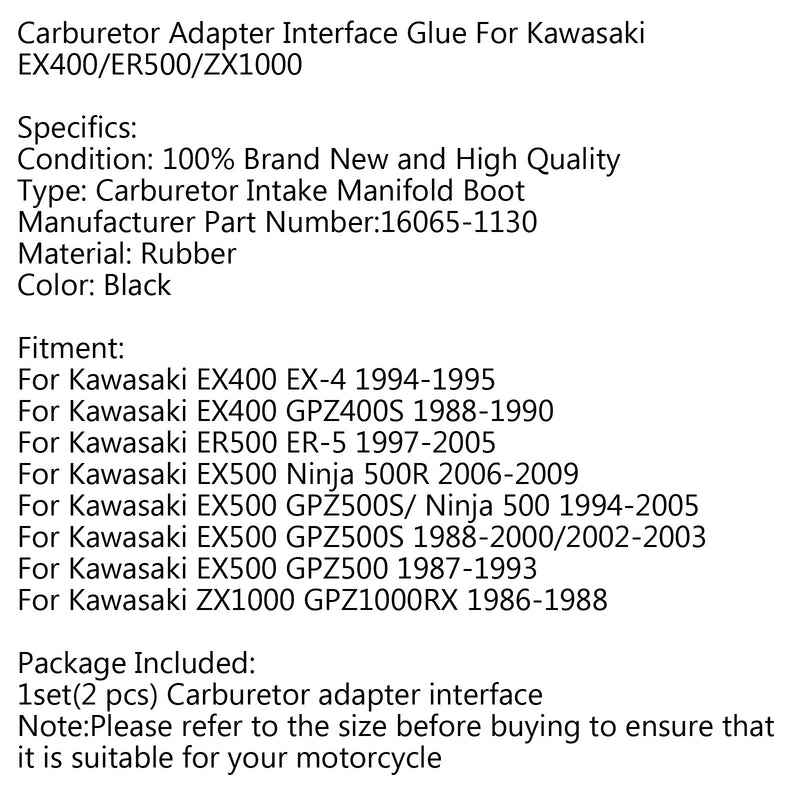 Carburetor Adapter Interface Glue For Kawasaki EX400/ER500/ZX1000

Specifics:
Condition: 100% Brand New and High Quality
Type: Carburetor Intake Manifold Boot
Manufacturer Part Number:16065-1130
Material: Rubber
Color: Black

Fitment:
For Kawasaki EX400 EX-4 1994-1995
For Kawasaki EX400 GPZ400S 1988-1990
For Kawasaki ER500 ER-5 1997-2005
For Kawasaki EX500 Ninja 500R 2006-2009
For Kawasaki EX500 GPZ500S/ Ninja 500 1994-2005
For Kawasaki EX500 GPZ500S 1988-2000/2002-2003
For Kawasaki EX500 GPZ500 1987-1993
For Kawasaki ZX1000 GPZ1000RX 1986-1988

Package Included:
1set(2 pcs) Carburetor adapter interface
Note:Please refer to the size before buying to ensure that it is suitable for your motorcycle